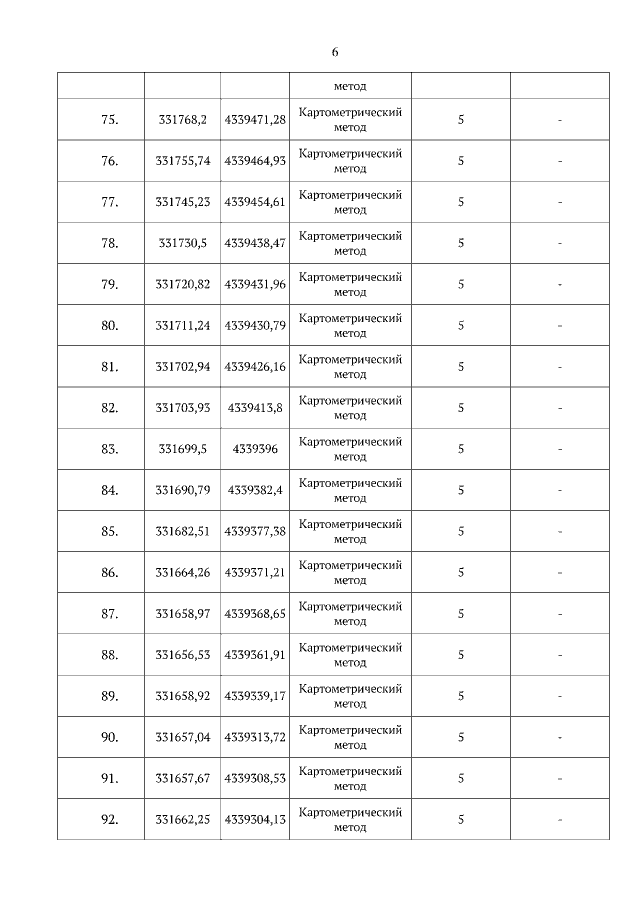 6

| | | | метод | | |
|---|---|---|---|---|---|
| 75. | 331768,2 | 4339471,28 | Картометрический метод | 5 | - |
| 76. | 331755,74 | 4339464,93 | Картометрический метод | 5 | - |
| 77. | 331745,23 | 4339454,61 | Картометрический метод | 5 | - |
| 78. | 331730,5 | 4339438,47 | Картометрический метод | 5 | - |
| 79. | 331720,82 | 4339431,96 | Картометрический метод | 5 | - |
| 80. | 331711,24 | 4339430,79 | Картометрический метод | 5 | - |
| 81. | 331702,94 | 4339426,16 | Картометрический метод | 5 | - |
| 82. | 331703,93 | 4339413,8 | Картометрический метод | 5 | - |
| 83. | 331699,5 | 4339396 | Картометрический метод | 5 | - |
| 84. | 331690,79 | 4339382,4 | Картометрический метод | 5 | - |
| 85. | 331682,51 | 4339377,38 | Картометрический метод | 5 | - |
| 86. | 331664,26 | 4339371,21 | Картометрический метод | 5 | - |
| 87. | 331658,97 | 4339368,65 | Картометрический метод | 5 | - |
| 88. | 331656,53 | 4339361,91 | Картометрический метод | 5 | - |
| 89. | 331658,92 | 4339339,17 | Картометрический метод | 5 | - |
| 90. | 331657,04 | 4339313,72 | Картометрический метод | 5 | - |
| 91. | 331657,67 | 4339308,53 | Картометрический метод | 5 | - |
| 92. | 331662,25 | 4339304,13 | Картометрический метод | 5 | - |